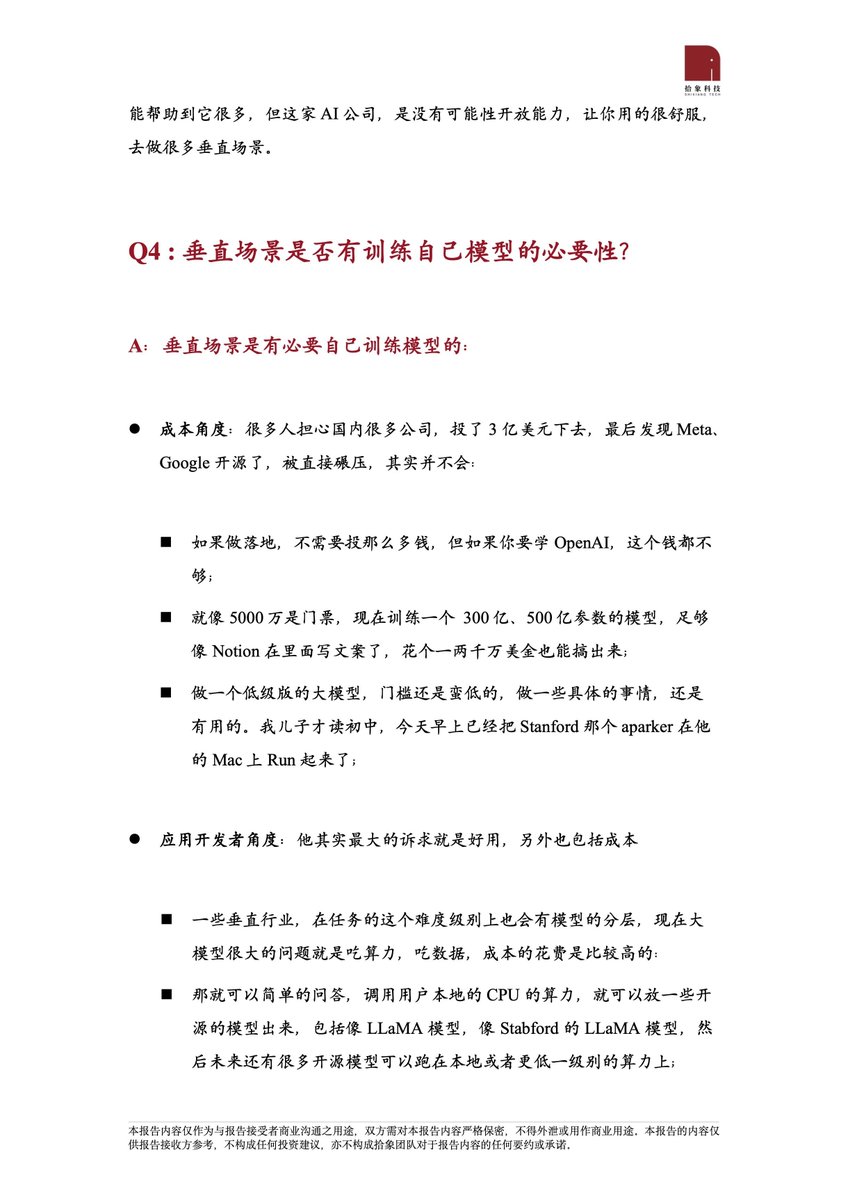 拾象科技
SHIXIANG TECH

能帮助到它很多，但这家 AI 公司，是没有可能性开放能力，让你用的很舒服，去做很多垂直场景。

Q4：垂直场景是否有训练自己模型的必要性？

A：垂直场景是有必要自己训练模型的：

● 成本角度：很多人担心国内很多公司，投了 3 亿美元下去，最后发现 Meta、Google 开源了，被直接碾压，其实并不会：

■ 如果做落地，不需要投那么多钱，但如果你要学 OpenAI，这个钱都不够；

■ 就像 5000 万是门票，现在训练一个 300 亿、500 亿参数的模型，足够像 Notion 在里面写文案了，花个一两千万美金也能搞出来；

■ 做一个低级版的大模型，门槛还是蛮低的，做一些具体的事情，还是有用的。我儿子才读初中，今天早上已经把 Stanford 那个 aparker 在他的 Mac 上 Run 起来了；

● 应用开发者角度：他其实最大的诉求就是好用，另外也包括成本

■ 一些垂直行业，在任务的这个难度级别上也会有模型的分层，现在大模型很大的问题就是吃算力，吃数据，成本的花费是比较高的：

■ 那就可以简单的问答，调用用户本地的 CPU 的算力，就可以放一些开源的模型出来，包括像 LLaMA 模型，像 Stabford 的 LLaMA 模型，然后未来还有很多开源模型可以跑在本地或者更低一级别的算力上；

本报告内容仅作为与报告接受者商业沟通之用途，双方需对本报告内容严格保密，不得外泄或用作商业用途。本报告的内容仅供报告接收方参考，不构成任何投资建议，亦不构成拾象团队对于报告内容的任何要约或承诺。